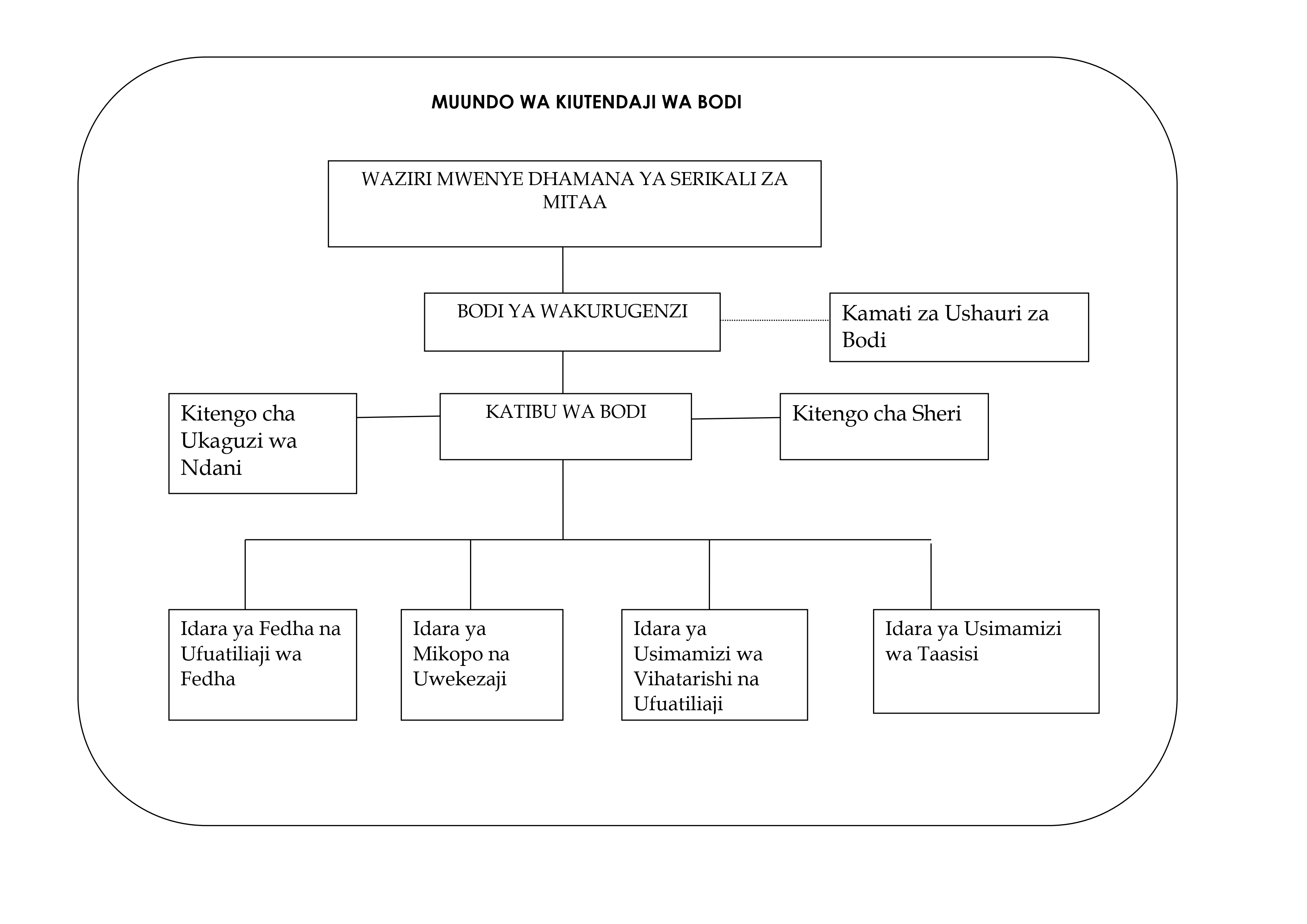 MUUNDO WA KIUTENDAJI WA BODI

WAZIRI MWENYE DHAMANA YA SERIKALI ZA MITAA

BODI YA WAKURUGENZI

Kamati za Ushauri za Bodi

Kitengo cha Ukaguzi wa Ndani

KATIBU WA BODI

Kitengo cha Sheri

Idara ya Fedha na Ufuatiliaji wa Fedha

Idara ya Mikopo na Uwekezaji

Idara ya Usimamizi wa Vihatarishi na Ufuatiliaji

Idara ya Usimamizi wa Taasisi